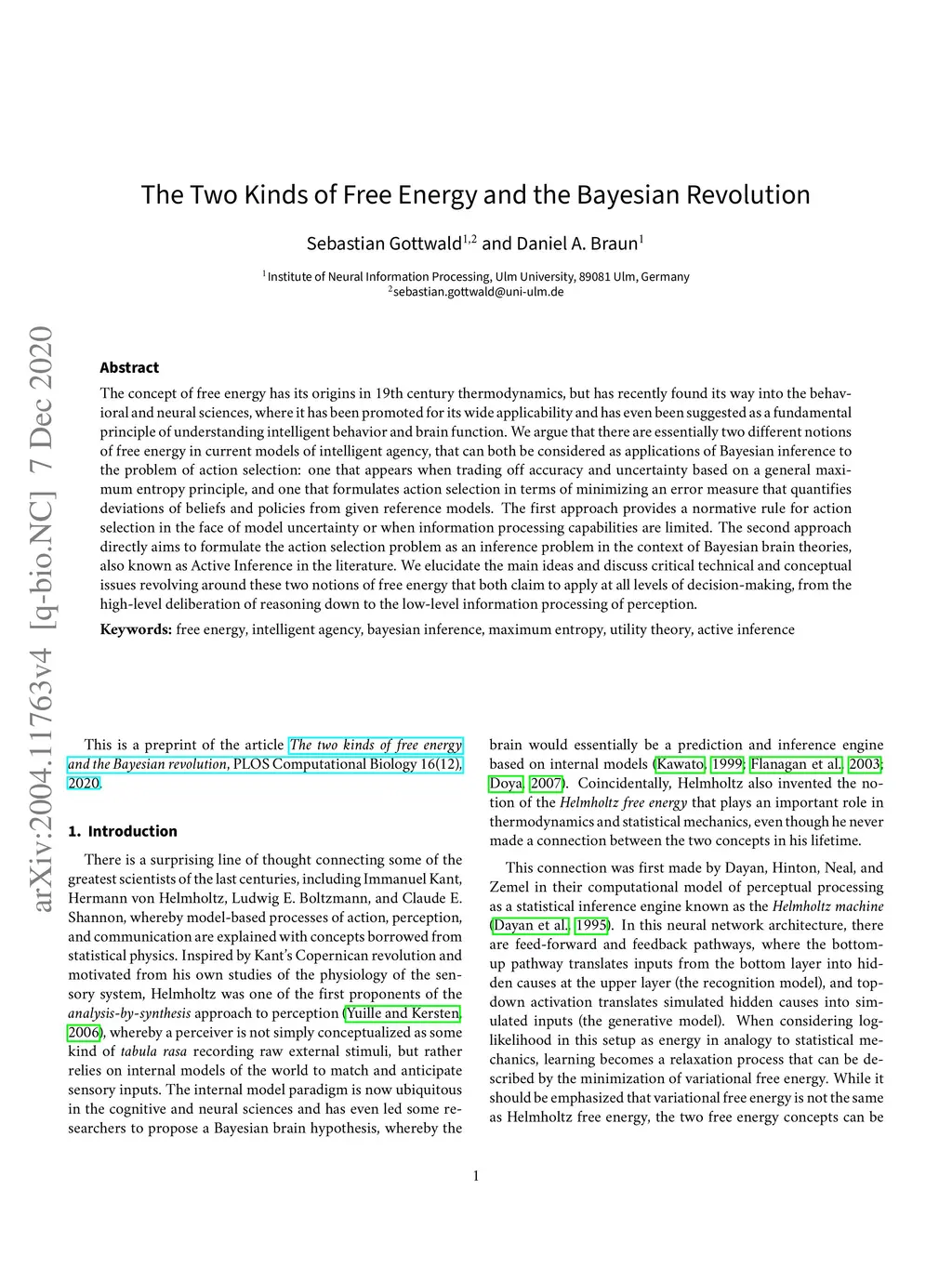 arXiv:2004.11763v4 [q-bio.NC] 7 Dec 2020

The Two Kinds of Free Energy and the Bayesian Revolution

Sebastian Gottwald$^{1,2}$ and Daniel A. Braun$^{1}$

$^{1}$Institute of Neural Information Processing, Ulm University, 89081 Ulm, Germany
$^{2}$sebastian.gottwald@uni-ulm.de

Abstract

The concept of free energy has its origins in 19th century thermodynamics, but has recently found its way into the behavioral and neural sciences, where it has been promoted for its wide applicability and has even been suggested as a fundamental principle of understanding intelligent behavior and brain function. We argue that there are essentially two different notions of free energy in current models of intelligent agency, that can both be considered as applications of Bayesian inference to the problem of action selection: one that appears when trading off accuracy and uncertainty based on a general maximum entropy principle, and one that formulates action selection in terms of minimizing an error measure that quantifies deviations of beliefs and policies from given reference models. The first approach provides a normative rule for action selection in the face of model uncertainty or when information processing capabilities are limited. The second approach directly aims to formulate the action selection problem as an inference problem in the context of Bayesian brain theories, also known as Active Inference in the literature. We elucidate the main ideas and discuss critical technical and conceptual issues revolving around these two notions of free energy that both claim to apply at all levels of decision-making, from the high-level deliberation of reasoning down to the low-level information processing of perception.

Keywords: free energy, intelligent agency, bayesian inference, maximum entropy, utility theory, active inference

This is a preprint of the article The two kinds of free energy and the Bayesian revolution, PLOS Computational Biology 16(12), 2020.

1. Introduction

There is a surprising line of thought connecting some of the greatest scientists of the last centuries, including Immanuel Kant, Hermann von Helmholtz, Ludwig E. Boltzmann, and Claude E. Shannon, whereby model-based processes of action, perception, and communication are explained with concepts borrowed from statistical physics. Inspired by Kant's Copernican revolution and motivated from his own studies of the physiology of the sensory system, Helmholtz was one of the first proponents of the analysis-by-synthesis approach to perception (Yuille and Kersten, 2006), whereby a perceiver is not simply conceptualized as some kind of tabula rasa recording raw external stimuli, but rather relies on internal models of the world to match and anticipate sensory inputs. The internal model paradigm is now ubiquitous in the cognitive and neural sciences and has even led some researchers to propose a Bayesian brain hypothesis, whereby the brain would essentially be a prediction and inference engine based on internal models (Kawato, 1999; Flanagan et al., 2003; Doya, 2007). Coincidentally, Helmholtz also invented the notion of the Helmholtz free energy that plays an important role in thermodynamics and statistical mechanics, even though he never made a connection between the two concepts in his lifetime.

This connection was first made by Dayan, Hinton, Neal, and Zemel in their computational model of perceptual processing as a statistical inference engine known as the Helmholtz machine (Dayan et al., 1995). In this neural network architecture, there are feed-forward and feedback pathways, where the bottom-up pathway translates inputs from the bottom layer into hidden causes at the upper layer (the recognition model), and top-down activation translates simulated hidden causes into simulated inputs (the generative model). When considering log-likelihood in this setup as energy in analogy to statistical mechanics, learning becomes a relaxation process that can be described by the minimization of variational free energy. While it should be emphasized that variational free energy is not the same as Helmholtz free energy, the two free energy concepts can be

1